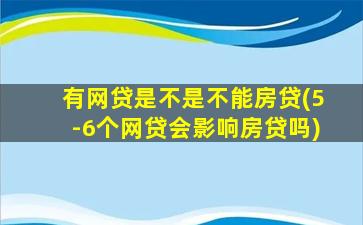 有网贷是不是不能房贷(5-6个网贷会影响房贷吗)